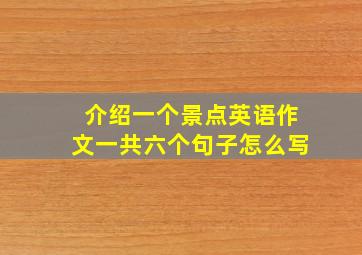 介绍一个景点英语作文一共六个句子怎么写